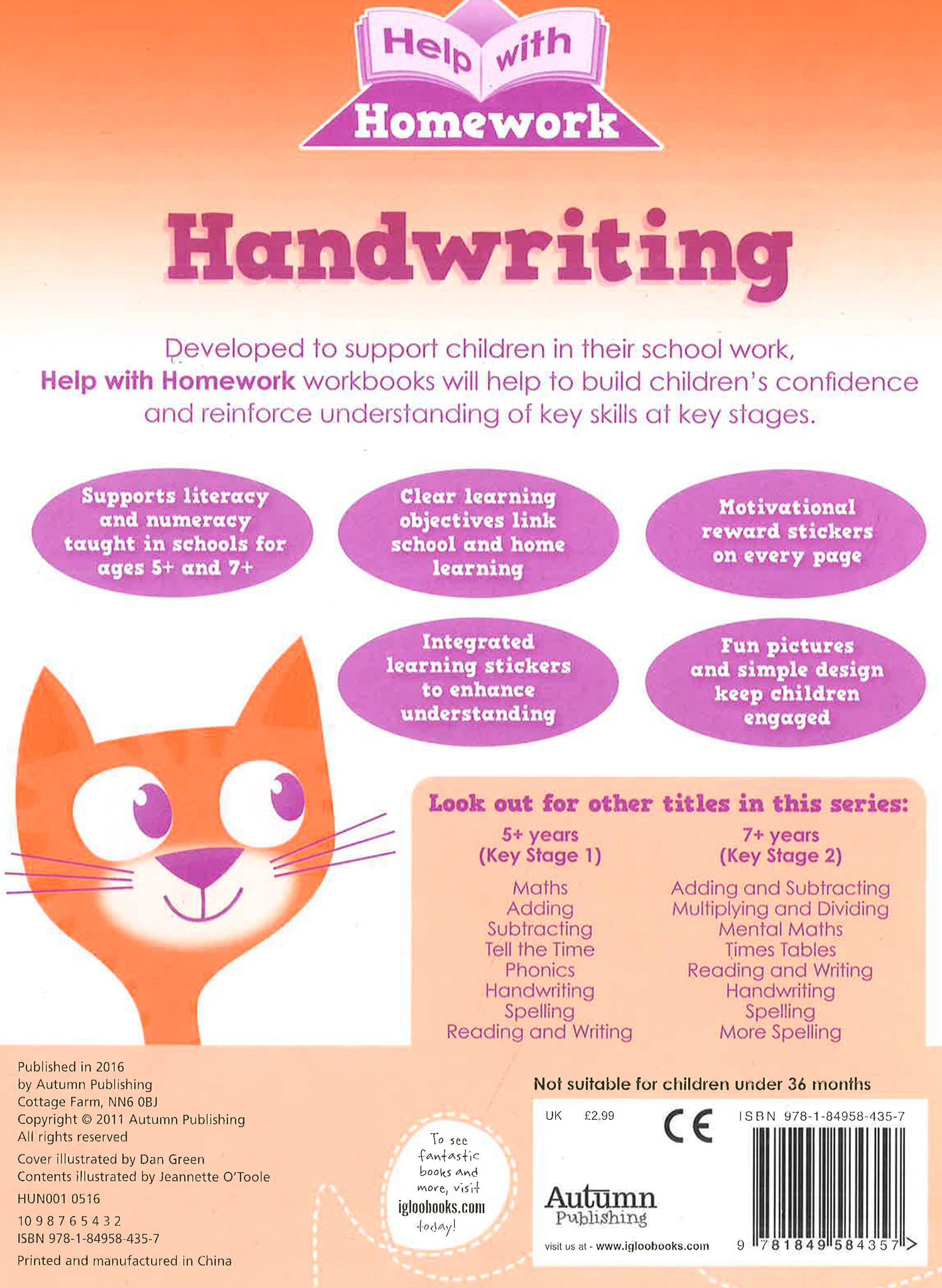 Help with Homework

Handwriting

Developed to support children in their school work, Help with Homework workbooks will help to build children's confidence and reinforce understanding of key skills at key stages.

Supports literacy and numeracy taught in schools for ages 5+ and 7+

Clear learning objectives link school and home learning

Motivational reward stickers on every page

Integrated learning stickers to enhance understanding

Fun pictures and simple design keep children engaged

Look out for other titles in this series:

5+ years (Key Stage 1)
Maths
Adding
Subtracting
Tell the Time
Phonics
Handwriting
Spelling
Reading and Writing

7+ years (Key Stage 2)
Adding and Subtracting
Multiplying and Dividing
Mental Maths
Times Tables
Reading and Writing
Handwriting
Spelling
More Spelling

Published in 2016
by Autumn Publishing
Cottage Farm, NN6 0BJ
Copyright © 2011 Autumn Publishing
All rights reserved

Cover illustrated by Dan Green
Contents illustrated by Jeannette O'Toole

HUN001 0516

10 9 8 7 6 5 4 3 2
ISBN 978-1-84958-435-7

Printed and manufactured in China

To see fantastic books and more, visit igloobooks.com today!

Not suitable for children under 36 months

UK £2.99

CE

ISBN 978-1-84958-435-7

Autumn Publishing

visit us at - www.igloobooks.com

9 781849 584357 >